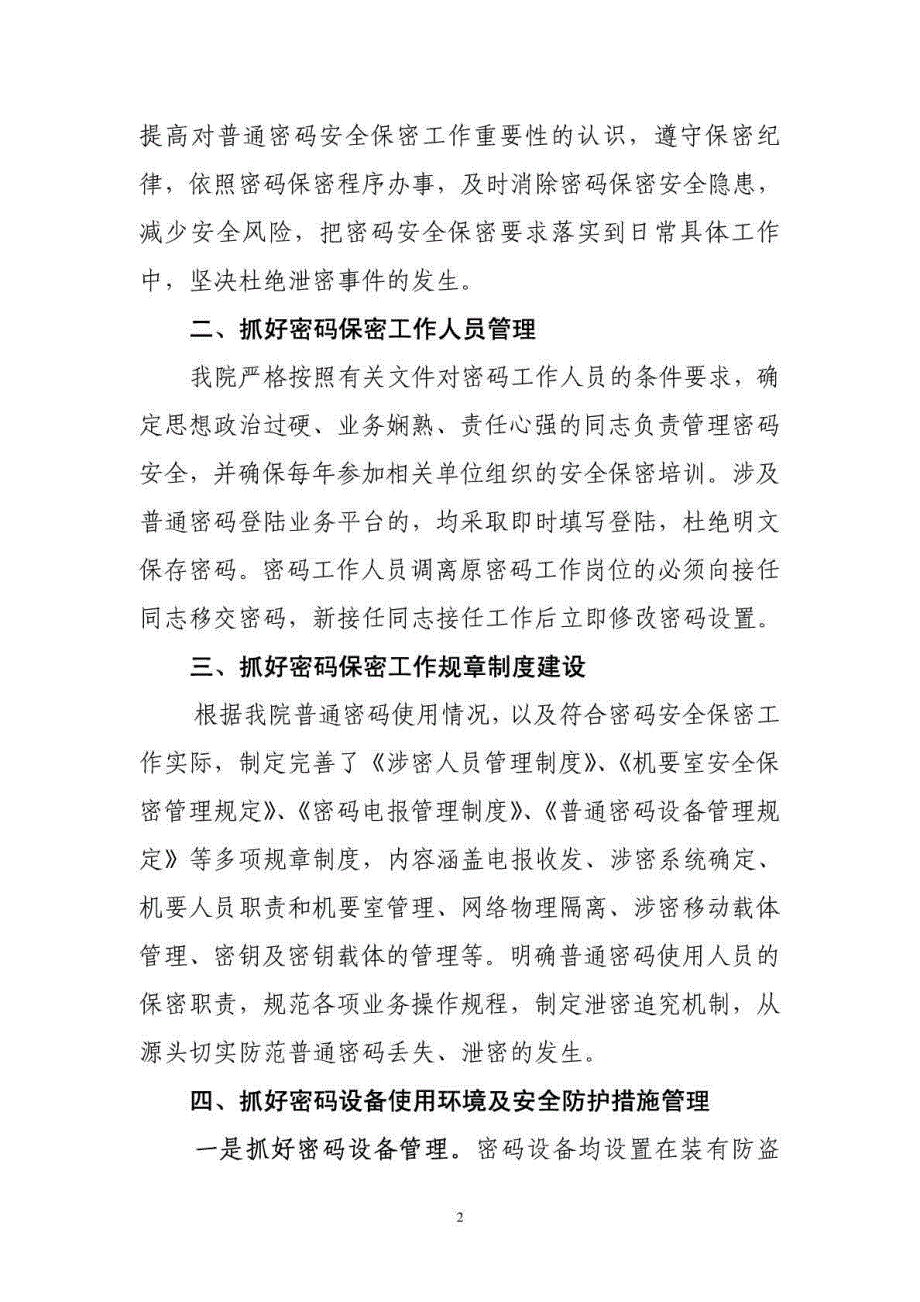 提高对普通密码安全保密工作重要性的认识，遵守保密纪律，依照密码保密程序办事，及时消除密码保密安全隐患，减少安全风险，把密码安全保密要求落实到日常具体工作中，坚决杜绝泄密事件的发生。

二、抓好密码保密工作人员管理

我院严格按照有关文件对密码工作人员的条件要求，确定思想政治过硬、业务娴熟、责任心强的同志负责管理密码安全，并确保每年参加相关单位组织的安全保密培训。涉及普通密码登陆业务平台的，均采取即时填写登陆，杜绝明文保存密码。密码工作人员调离原密码工作岗位的必须向接任同志移交密码，新接任同志接任工作后立即修改密码设置。

三、抓好密码保密工作规章制度建设

根据我院普通密码使用情况，以及符合密码安全保密工作实际，制定完善了《涉密人员管理制度》、《机要室安全保密管理规定》、《密码电报管理制度》、《普通密码设备管理规定》等多项规章制度，内容涵盖电报收发、涉密系统确定、机要人员职责和机要室管理、网络物理隔离、涉密移动载体管理、密钥及密钥载体的管理等。明确普通密码使用人员的保密职责，规范各项业务操作规程，制定泄密追究机制，从源头切实防范普通密码丢失、泄密的发生。

四、抓好密码设备使用环境及安全防护措施管理

一是抓好密码设备管理。密码设备均设置在装有防盗

2